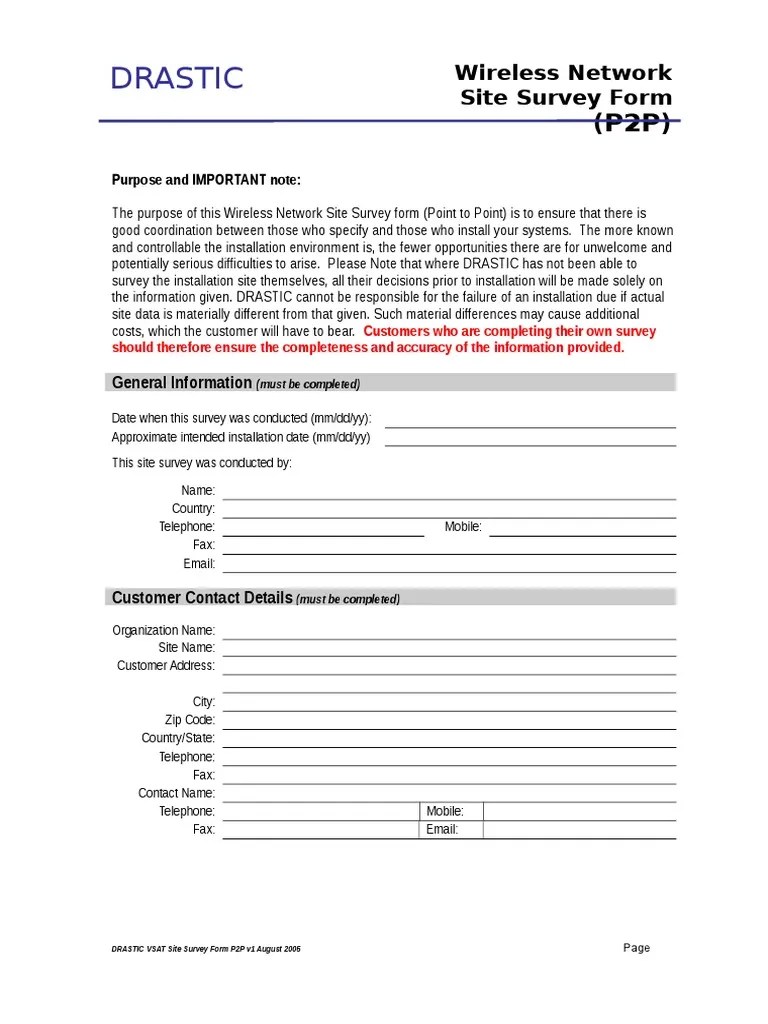 DRASTIC

Wireless Network Site Survey Form (P2P)

Purpose and IMPORTANT note:

The purpose of this Wireless Network Site Survey form (Point to Point) is to ensure that there is good coordination between those who specify and those who install your systems. The more known and controllable the installation environment is, the fewer opportunities there are for unwelcome and potentially serious difficulties to arise. Please Note that where DRASTIC has not been able to survey the installation site themselves, all their decisions prior to installation will be made solely on the information given. DRASTIC cannot be responsible for the failure of an installation due if actual site data is materially different from that given. Such material differences may cause additional costs, which the customer will have to bear. Customers who are completing their own survey should therefore ensure the completeness and accuracy of the information provided.

General Information (must be completed)

Date when this survey was conducted (mm/dd/yy):
Approximate intended installation date (mm/dd/yy)

This site survey was conducted by:

Name:
Country:
Telephone: Mobile:
Fax:
Email:

Customer Contact Details (must be completed)

Organization Name:
Site Name:
Customer Address:

City:
Zip Code:
Country/State:
Telephone:
Fax:
Contact Name:
Telephone: Mobile:
Fax: Email:

DRASTIC VSAT Site Survey Form P2P v1 August 2006

Page